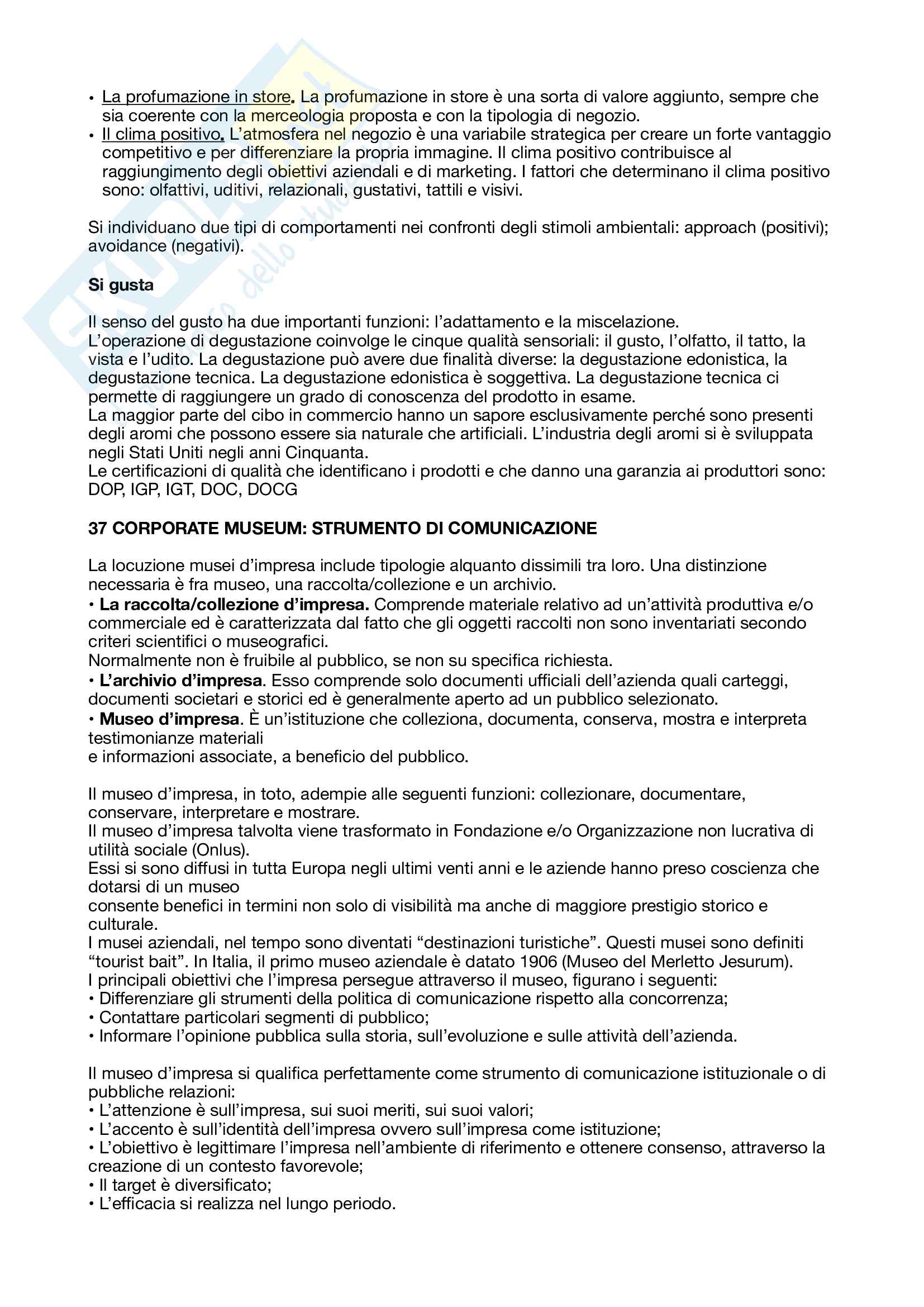 • La profumazione in store. La profumazione in store è una sorta di valore aggiunto, sempre che sia coerente con la merceologia proposta e con la tipologia di negozio.
• Il clima positivo. L'atmosfera nel negozio è una variabile strategica per creare un forte vantaggio competitivo e per differenziare la propria immagine. Il clima positivo contribuisce al raggiungimento degli obiettivi aziendali e di marketing. I fattori che determinano il clima positivo sono: olfattivi, uditivi, relazionali, gustativi, tattili e visivi.

Si individuano due tipi di comportamenti nei confronti degli stimoli ambientali: approach (positivi); avoidance (negativi).

Si gusta

Il senso del gusto ha due importanti funzioni: l'adattamento e la miscelazione.
L'operazione di degustazione coinvolge le cinque qualità sensoriali: il gusto, l'olfatto, il tatto, la vista e l'udito. La degustazione può avere due finalità diverse: la degustazione edonistica, la degustazione tecnica. La degustazione edonistica è soggettiva. La degustazione tecnica ci permette di raggiungere un grado di conoscenza del prodotto in esame.
La maggior parte del cibo in commercio hanno un sapore esclusivamente perché sono presenti degli aromi che possono essere sia naturale che artificiali. L'industria degli aromi si è sviluppata negli Stati Uniti negli anni Cinquanta.
Le certificazioni di qualità che identificano i prodotti e che danno una garanzia ai produttori sono: DOP, IGP, IGT, DOC, DOCG

37 CORPORATE MUSEUM: STRUMENTO DI COMUNICAZIONE

La locuzione musei d'impresa include tipologie alquanto dissimili tra loro. Una distinzione necessaria è fra museo, una raccolta/collezione e un archivio.
• La raccolta/collezione d'impresa. Comprende materiale relativo ad un'attività produttiva e/o commerciale ed è caratterizzata dal fatto che gli oggetti raccolti non sono inventariati secondo criteri scientifici o museografici.
Normalmente non è fruibile al pubblico, se non su specifica richiesta.
• L'archivio d'impresa. Esso comprende solo documenti ufficiali dell'azienda quali carteggi, documenti societari e storici ed è generalmente aperto ad un pubblico selezionato.
• Museo d'impresa. È un'istituzione che colleziona, documenta, conserva, mostra e interpreta testimonianze materiali
e informazioni associate, a beneficio del pubblico.

Il museo d'impresa, in toto, adempie alle seguenti funzioni: collezionare, documentare, conservare, interpretare e mostrare.
Il museo d'impresa talvolta viene trasformato in Fondazione e/o Organizzazione non lucrativa di utilità sociale (Onlus).
Essi si sono diffusi in tutta Europa negli ultimi venti anni e le aziende hanno preso coscienza che dotarsi di un museo
consente benefici in termini non solo di visibilità ma anche di maggiore prestigio storico e culturale.
I musei aziendali, nel tempo sono diventati "destinazioni turistiche". Questi musei sono definiti "tourist bait". In Italia, il primo museo aziendale è datato 1906 (Museo del Merletto Jesurum).
I principali obiettivi che l'impresa persegue attraverso il museo, figurano i seguenti:
• Differenziare gli strumenti della politica di comunicazione rispetto alla concorrenza;
• Contattare particolari segmenti di pubblico;
• Informare l'opinione pubblica sulla storia, sull'evoluzione e sulle attività dell'azienda.

Il museo d'impresa si qualifica perfettamente come strumento di comunicazione istituzionale o di pubbliche relazioni:
• L'attenzione è sull'impresa, sui suoi meriti, sui suoi valori;
• L'accento è sull'identità dell'impresa ovvero sull'impresa come istituzione;
• L'obiettivo è legittimare l'impresa nell'ambiente di riferimento e ottenere consenso, attraverso la creazione di un contesto favorevole;
• Il target è diversificato;
• L'efficacia si realizza nel lungo periodo.